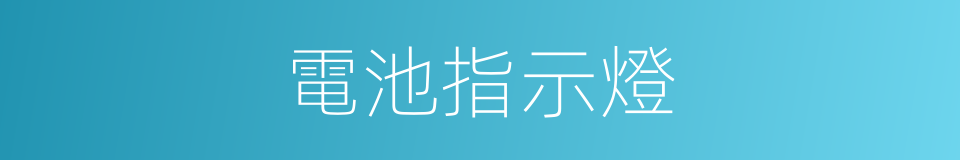 電池指示燈